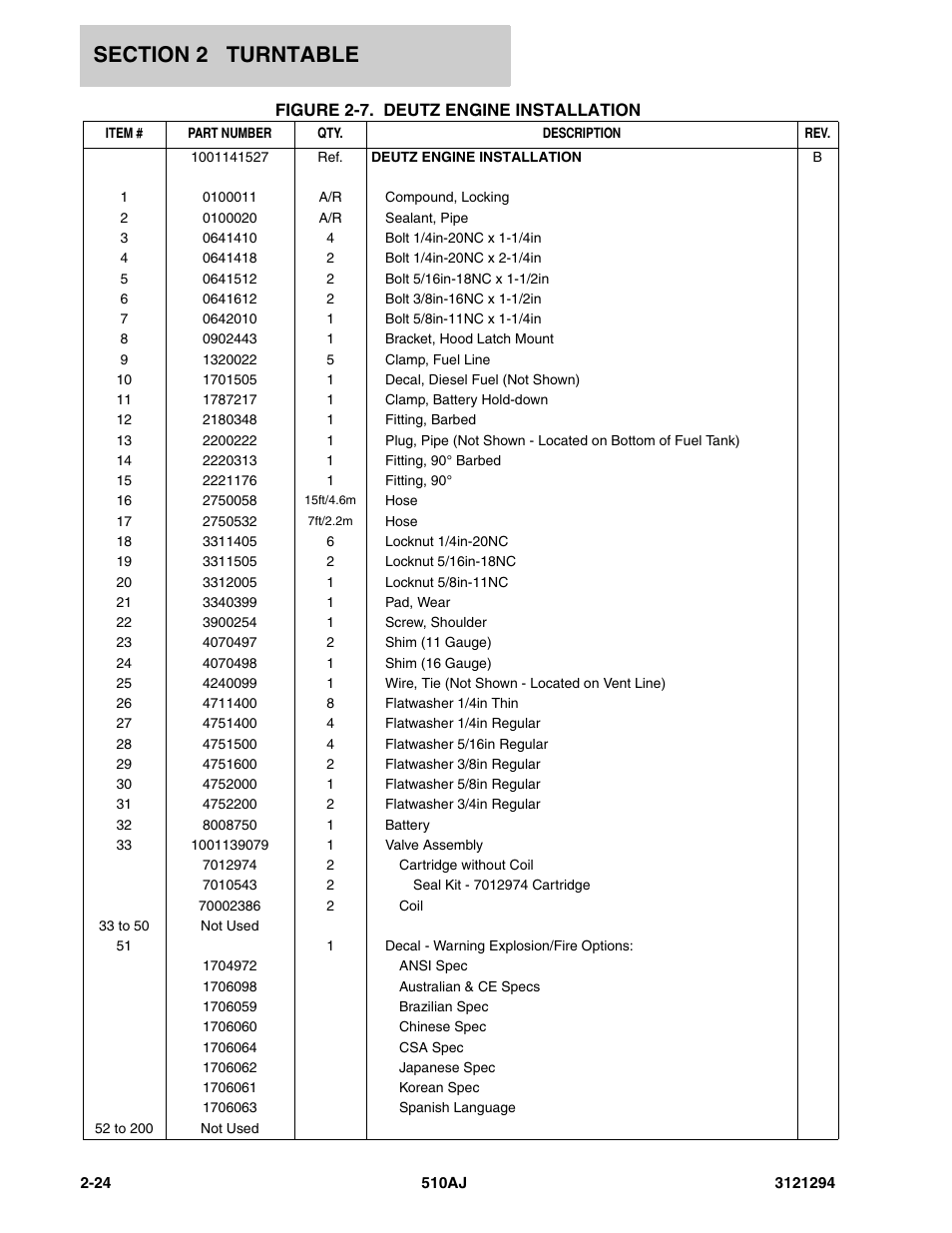 SECTION 2 TURNTABLE

FIGURE 2-7. DEUTZ ENGINE INSTALLATION

| ITEM # | PART NUMBER | QTY. | DESCRIPTION | REV. |
|---|---|---|---|---|
| | 1001141527 | Ref. | DEUTZ ENGINE INSTALLATION | B |
| 1 | 0100011 | A/R | Compound, Locking | |
| 2 | 0100020 | A/R | Sealant, Pipe | |
| 3 | 0641410 | 4 | Bolt 1/4in-20NC x 1-1/4in | |
| 4 | 0641418 | 2 | Bolt 1/4in-20NC x 2-1/4in | |
| 5 | 0641512 | 2 | Bolt 5/16in-18NC x 1-1/2in | |
| 6 | 0641612 | 2 | Bolt 3/8in-16NC x 1-1/2in | |
| 7 | 0642010 | 1 | Bolt 5/8in-11NC x 1-1/4in | |
| 8 | 0902443 | 1 | Bracket, Hood Latch Mount | |
| 9 | 1320022 | 5 | Clamp, Fuel Line | |
| 10 | 1701505 | 1 | Decal, Diesel Fuel (Not Shown) | |
| 11 | 1787217 | 1 | Clamp, Battery Hold-down | |
| 12 | 2180348 | 1 | Fitting, Barbed | |
| 13 | 2200222 | 1 | Plug, Pipe (Not Shown - Located on Bottom of Fuel Tank) | |
| 14 | 2220313 | 1 | Fitting, 90° Barbed | |
| 15 | 2221176 | 1 | Fitting, 90° | |
| 16 | 2750058 | 15ft/4.6m | Hose | |
| 17 | 2750532 | 7ft/2.2m | Hose | |
| 18 | 3311405 | 6 | Locknut 1/4in-20NC | |
| 19 | 3311505 | 2 | Locknut 5/16in-18NC | |
| 20 | 3312005 | 1 | Locknut 5/8in-11NC | |
| 21 | 3340399 | 1 | Pad, Wear | |
| 22 | 3900254 | 1 | Screw, Shoulder | |
| 23 | 4070497 | 2 | Shim (11 Gauge) | |
| 24 | 4070498 | 1 | Shim (16 Gauge) | |
| 25 | 4240099 | 1 | Wire, Tie (Not Shown - Located on Vent Line) | |
| 26 | 4711400 | 8 | Flatwasher 1/4in Thin | |
| 27 | 4751400 | 4 | Flatwasher 1/4in Regular | |
| 28 | 4751500 | 4 | Flatwasher 5/16in Regular | |
| 29 | 4751600 | 2 | Flatwasher 3/8in Regular | |
| 30 | 4752000 | 1 | Flatwasher 5/8in Regular | |
| 31 | 4752200 | 2 | Flatwasher 3/4in Regular | |
| 32 | 8008750 | 1 | Battery | |
| 33 | 1001139079 | 1 | Valve Assembly | |
| | 7012974 | 2 | Cartridge without Coil | |
| | 7010543 | 2 | Seal Kit - 7012974 Cartridge | |
| | 70002386 | 2 | Coil | |
| 33 to 50 | Not Used | | | |
| 51 | | 1 | Decal - Warning Explosion/Fire Options: | |
| | 1704972 | | ANSI Spec | |
| | 1706098 | | Australian & CE Specs | |
| | 1706059 | | Brazilian Spec | |
| | 1706060 | | Chinese Spec | |
| | 1706064 | | CSA Spec | |
| | 1706062 | | Japanese Spec | |
| | 1706061 | | Korean Spec | |
| | 1706063 | | Spanish Language | |
| 52 to 200 | Not Used | | | |

2-24 510AJ 3121294